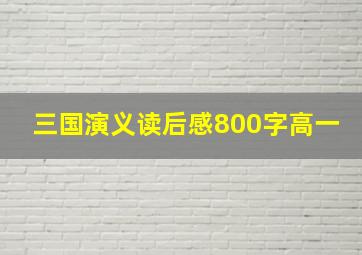 三国演义读后感800字高一